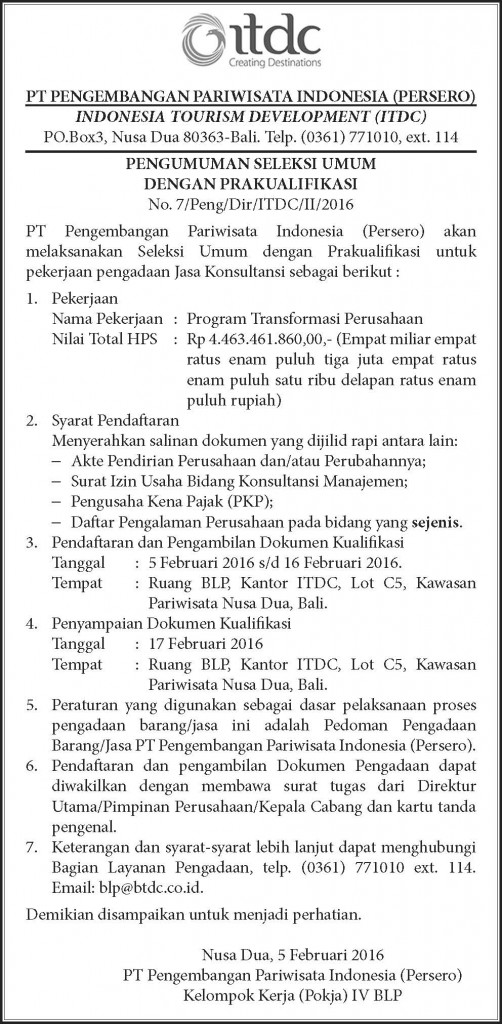 itdc
Creating Destinations

PT PENGEMBANGAN PARIWISATA INDONESIA (PERSERO)
INDONESIA TOURISM DEVELOPMENT (ITDC)
PO.Box3, Nusa Dua 80363-Bali. Telp. (0361) 771010, ext. 114

PENGUMUMAN SELEKSI UMUM
DENGAN PRAKUALIFIKASI
No. 7/Peng/Dir/ITDC/II/2016

PT Pengembangan Pariwisata Indonesia (Persero) akan melaksanakan Seleksi Umum dengan Prakualifikasi untuk pekerjaan pengadaan Jasa Konsultansi sebagai berikut :

1. Pekerjaan
Nama Pekerjaan : Program Transformasi Perusahaan
Nilai Total HPS : Rp 4.463.461.860,00,- (Empat miliar empat ratus enam puluh tiga juta empat ratus enam puluh satu ribu delapan ratus enam puluh rupiah)
2. Syarat Pendaftaran
Menyerahkan salinan dokumen yang dijilid rapi antara lain:
– Akte Pendirian Perusahaan dan/atau Perubahannya;
– Surat Izin Usaha Bidang Konsultansi Manajemen;
– Pengusaha Kena Pajak (PKP);
– Daftar Pengalaman Perusahaan pada bidang yang sejenis.
3. Pendaftaran dan Pengambilan Dokumen Kualifikasi
Tanggal : 5 Februari 2016 s/d 16 Februari 2016.
Tempat : Ruang BLP, Kantor ITDC, Lot C5, Kawasan Pariwisata Nusa Dua, Bali.
4. Penyampaian Dokumen Kualifikasi
Tanggal : 17 Februari 2016
Tempat : Ruang BLP, Kantor ITDC, Lot C5, Kawasan Pariwisata Nusa Dua, Bali.
5. Peraturan yang digunakan sebagai dasar pelaksanaan proses pengadaan barang/jasa ini adalah Pedoman Pengadaan Barang/Jasa PT Pengembangan Pariwisata Indonesia (Persero).
6. Pendaftaran dan pengambilan Dokumen Pengadaan dapat diwakilkan dengan membawa surat tugas dari Direktur Utama/Pimpinan Perusahaan/Kepala Cabang dan kartu tanda pengenal.
7. Keterangan dan syarat-syarat lebih lanjut dapat menghubungi Bagian Layanan Pengadaan, telp. (0361) 771010 ext. 114. Email: blp@btdc.co.id.

Demikian disampaikan untuk menjadi perhatian.

Nusa Dua, 5 Februari 2016
PT Pengembangan Pariwisata Indonesia (Persero)
Kelompok Kerja (Pokja) IV BLP